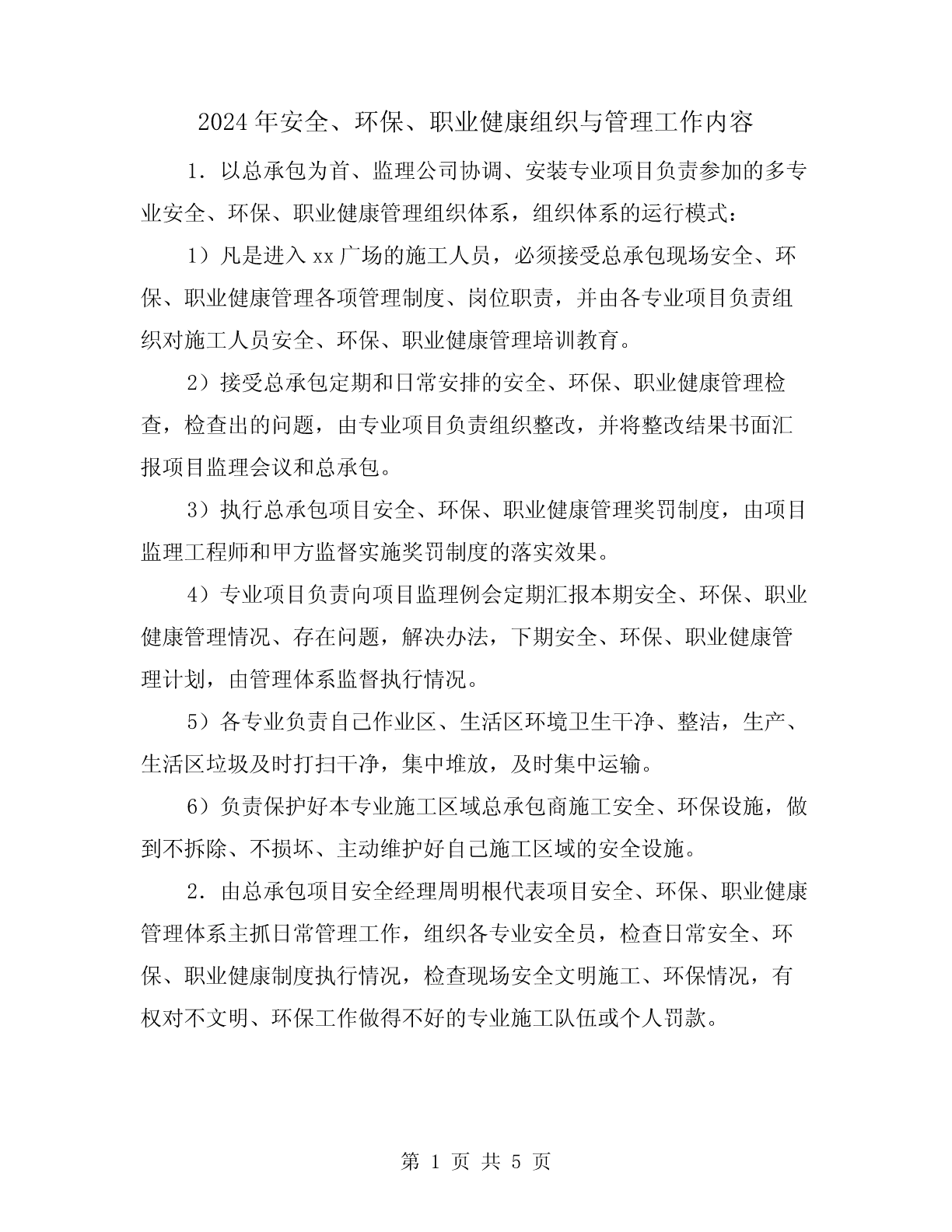 2024年安全、环保、职业健康组织与管理工作内容

1．以总承包为首、监理公司协调、安装专业项目负责参加的多专业安全、环保、职业健康管理组织体系，组织体系的运行模式：

1）凡是进入xx广场的施工人员，必须接受总承包现场安全、环保、职业健康管理各项管理制度、岗位职责，并由各专业项目负责组织对施工人员安全、环保、职业健康管理培训教育。

2）接受总承包定期和日常安排的安全、环保、职业健康管理检查，检查出的问题，由专业项目负责组织整改，并将整改结果书面汇报项目监理会议和总承包。

3）执行总承包项目安全、环保、职业健康管理奖罚制度，由项目监理工程师和甲方监督实施奖罚制度的落实效果。

4）专业项目负责向项目监理例会定期汇报本期安全、环保、职业健康管理情况、存在问题，解决办法，下期安全、环保、职业健康管理计划，由管理体系监督执行情况。

5）各专业负责自己作业区、生活区环境卫生干净、整洁，生产、生活区垃圾及时打扫干净，集中堆放，及时集中运输。

6）负责保护好本专业施工区域总承包商施工安全、环保设施，做到不拆除、不损坏、主动维护好自己施工区域的安全设施。

2．由总承包项目安全经理周明根代表项目安全、环保、职业健康管理体系主抓日常管理工作，组织各专业安全员，检查日常安全、环保、职业健康制度执行情况，检查现场安全文明施工、环保情况，有权对不文明、环保工作做得不好的专业施工队伍或个人罚款。

第 1 页 共 5 页